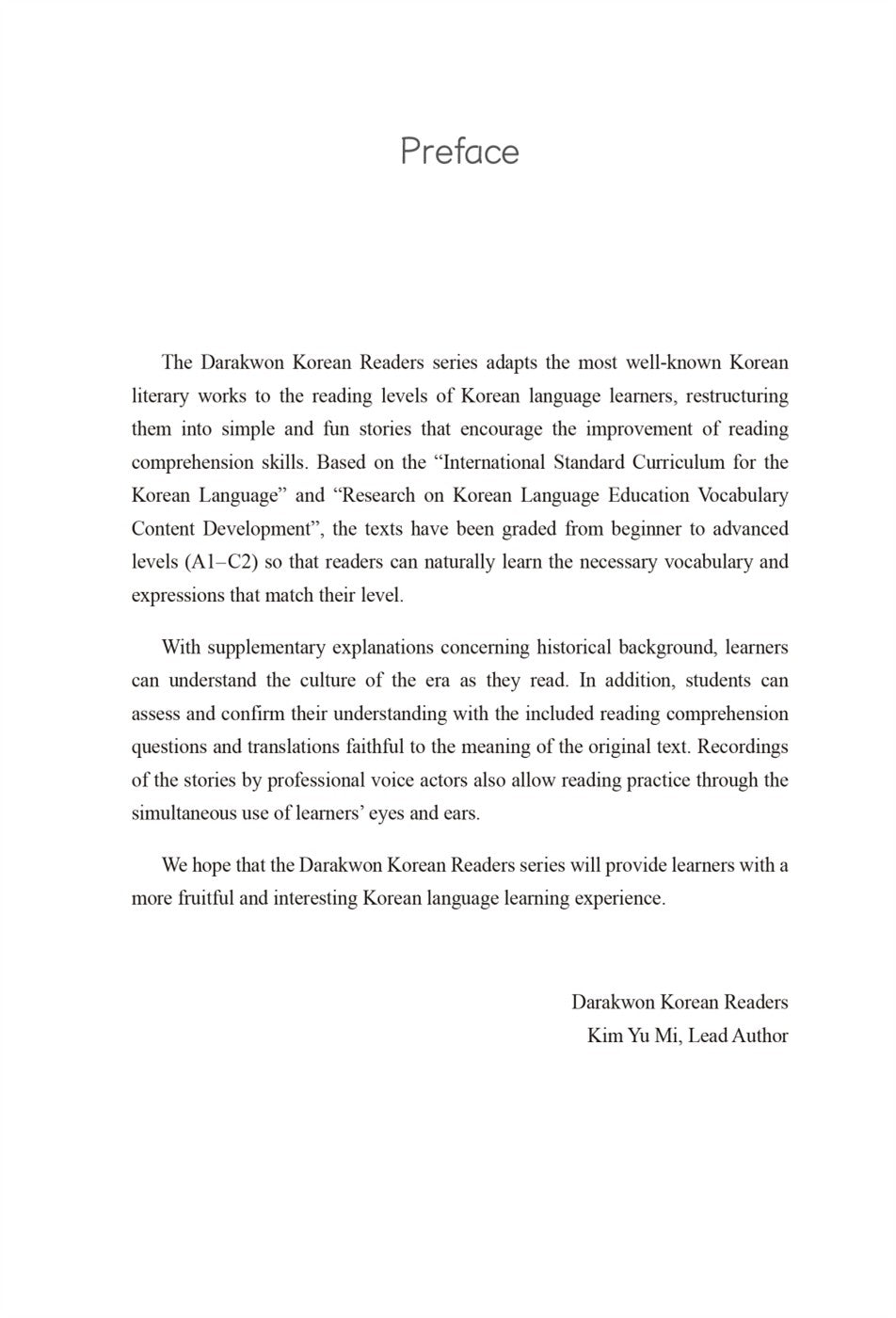 Preface

The Darakwon Korean Readers series adapts the most well-known Korean literary works to the reading levels of Korean language learners, restructuring them into simple and fun stories that encourage the improvement of reading comprehension skills. Based on the “International Standard Curriculum for the Korean Language” and “Research on Korean Language Education Vocabulary Content Development”, the texts have been graded from beginner to advanced levels (A1–C2) so that readers can naturally learn the necessary vocabulary and expressions that match their level.

With supplementary explanations concerning historical background, learners can understand the culture of the era as they read. In addition, students can assess and confirm their understanding with the included reading comprehension questions and translations faithful to the meaning of the original text. Recordings of the stories by professional voice actors also allow reading practice through the simultaneous use of learners’ eyes and ears.

We hope that the Darakwon Korean Readers series will provide learners with a more fruitful and interesting Korean language learning experience.

Darakwon Korean Readers
Kim Yu Mi, Lead Author